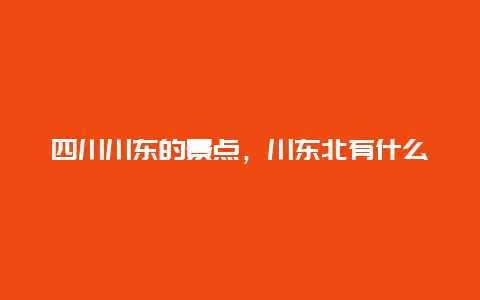 四川川东的景点，川东北有什么